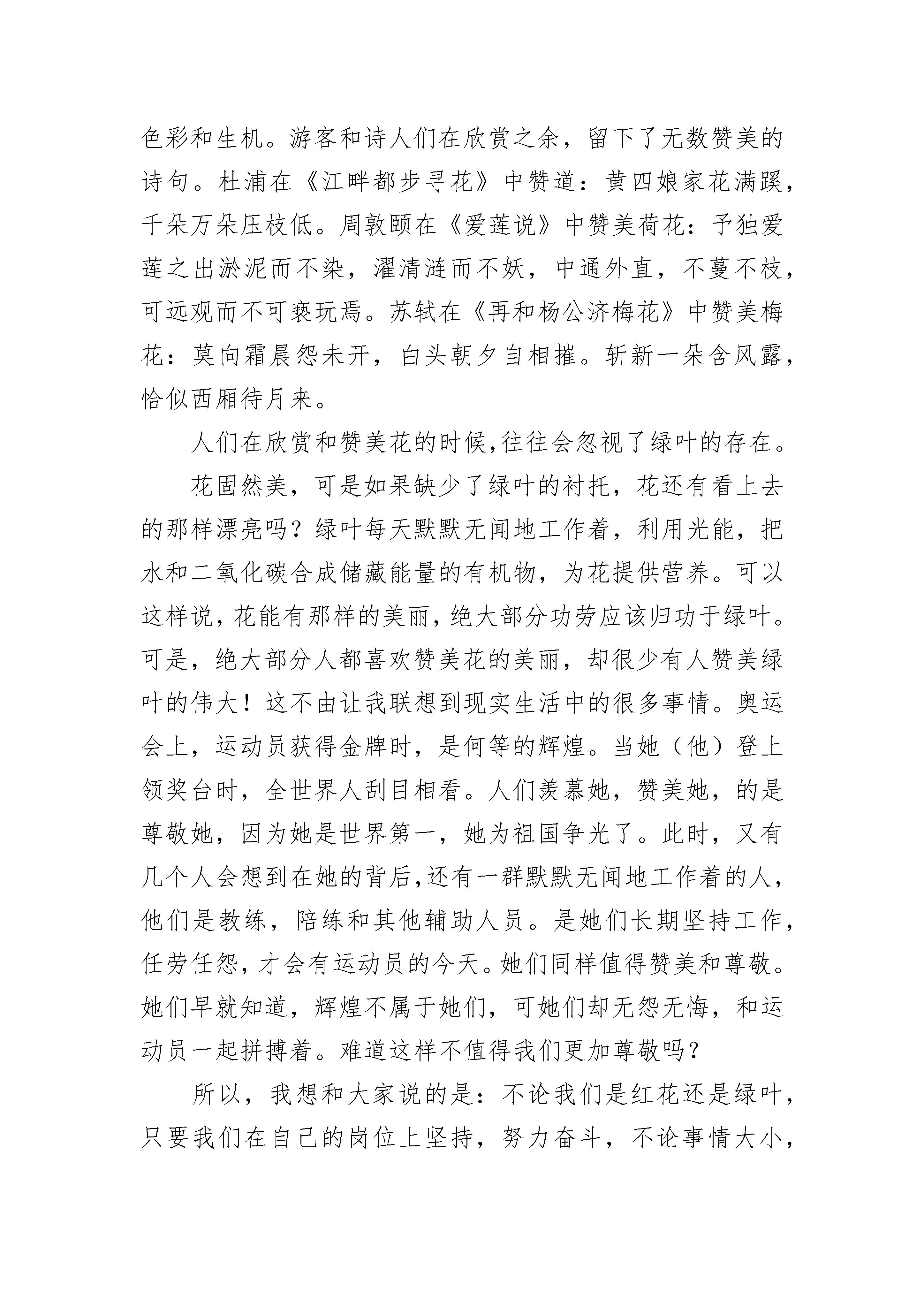 色彩和生机。游客和诗人们在欣赏之余，留下了无数赞美的诗句。杜浦在《江畔都步寻花》中赞道：黄四娘家花满蹊，千朵万朵压枝低。周敦颐在《爱莲说》中赞美荷花：予独爱莲之出淤泥而不染，濯清涟而不妖，中通外直，不蔓不枝，可远观而不可亵玩焉。苏轼在《再和杨公济梅花》中赞美梅花：莫向霜晨怨未开，白头朝夕自相摧。斩新一朵含风露，恰似西厢待月来。

人们在欣赏和赞美花的时候,往往会忽视了绿叶的存在。

花固然美，可是如果缺少了绿叶的衬托，花还有看上去的那样漂亮吗？绿叶每天默默无闻地工作着，利用光能，把水和二氧化碳合成储藏能量的有机物，为花提供营养。可以这样说，花能有那样的美丽，绝大部分功劳应该归功于绿叶。可是，绝大部分人都喜欢赞美花的美丽，却很少有人赞美绿叶的伟大！这不由让我联想到现实生活中的很多事情。奥运会上，运动员获得金牌时，是何等的辉煌。当她（他）登上领奖台时，全世界人刮目相看。人们羡慕她，赞美她，的是尊敬她，因为她是世界第一，她为祖国争光了。此时，又有几个人会想到在她的背后,还有一群默默无闻地工作着的人，他们是教练，陪练和其他辅助人员。是她们长期坚持工作，任劳任怨，才会有运动员的今天。她们同样值得赞美和尊敬。她们早就知道，辉煌不属于她们，可她们却无怨无悔，和运动员一起拼搏着。难道这样不值得我们更加尊敬吗？

所以，我想和大家说的是：不论我们是红花还是绿叶，只要我们在自己的岗位上坚持，努力奋斗，不论事情大小，